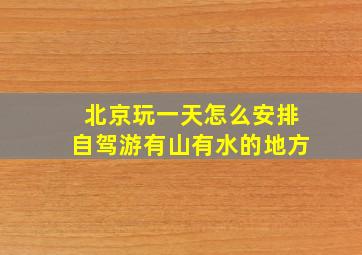 北京玩一天怎么安排
自驾游有山有水的地方